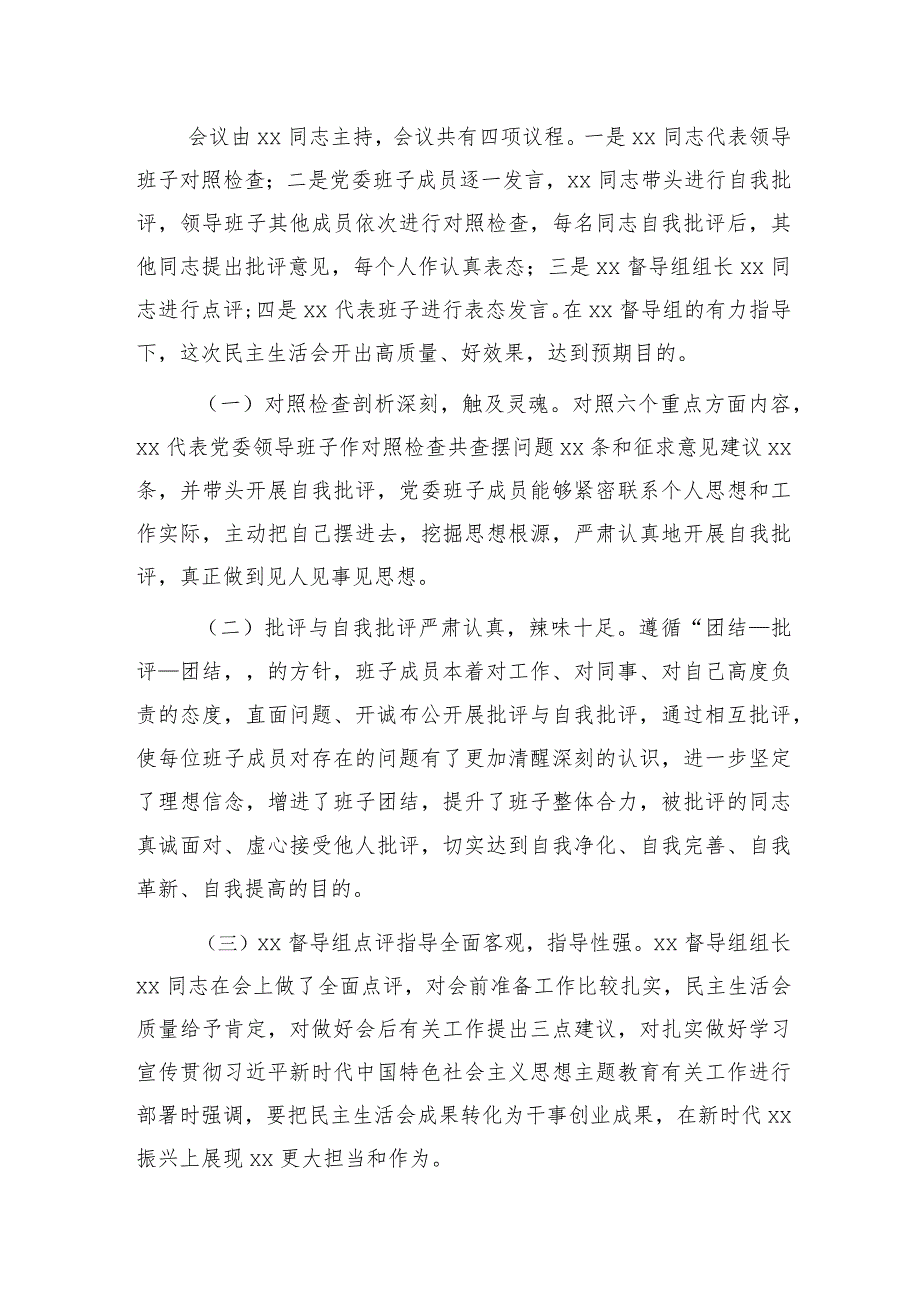 会议由xx同志主持，会议共有四项议程。一是xx同志代表领导班子对照检查；二是党委班子成员逐一发言，xx同志带头进行自我批评，领导班子其他成员依次进行对照检查，每名同志自我批评后，其他同志提出批评意见，每个人作认真表态；三是xx督导组组长xx同志进行点评；四是xx代表班子进行表态发言。在xx督导组的有力指导下，这次民主生活会开出高质量、好效果，达到预期目的。

（一）对照检查剖析深刻，触及灵魂。对照六个重点方面内容，xx代表党委领导班子作对照检查共查摆问题xx条和征求意见建议xx条，并带头开展自我批评，党委班子成员能够紧密联系个人思想和工作实际，主动把自己摆进去，挖掘思想根源，严肃认真地开展自我批评，真正做到见人见事见思想。

（二）批评与自我批评严肃认真，辣味十足。遵循“团结—批评—团结，，的方针，班子成员本着对工作、对同事、对自己高度负责的态度，直面问题、开诚布公开展批评与自我批评，通过相互批评，使每位班子成员对存在的问题有了更加清醒深刻的认识，进一步坚定了理想信念，增进了班子团结，提升了班子整体合力，被批评的同志真诚面对、虚心接受他人批评，切实达到自我净化、自我完善、自我革新、自我提高的目的。

（三）xx督导组点评指导全面客观，指导性强。xx督导组组长xx同志在会上做了全面点评，对会前准备工作比较扎实，民主生活会质量给予肯定，对做好会后有关工作提出三点建议，对扎实做好学习宣传贯彻习近平新时代中国特色社会主义思想主题教育有关工作进行部署时强调，要把民主生活会成果转化为干事创业成果，在新时代xx振兴上展现xx更大担当和作为。